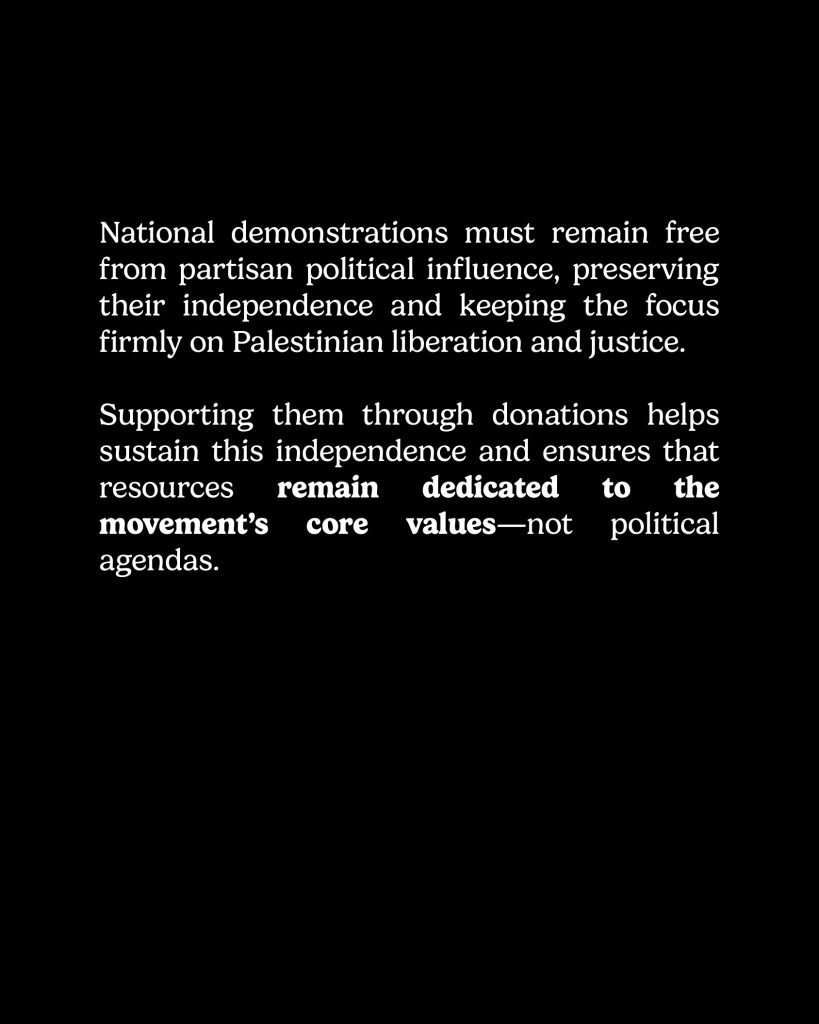 National demonstrations must remain free from partisan political influence, preserving their independence and keeping the focus firmly on Palestinian liberation and justice.

Supporting them through donations helps sustain this independence and ensures that resources remain dedicated to the movement's core values—not political agendas.